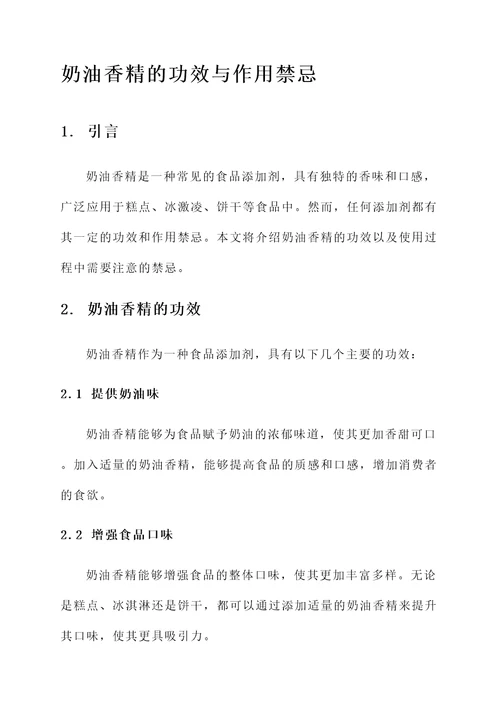 奶油香精的功效与作用禁忌

1. 引言

奶油香精是一种常见的食品添加剂，具有独特的香味和口感，广泛应用于糕点、冰激凌、饼干等食品中。然而，任何添加剂都有其一定的功效和作用禁忌。本文将介绍奶油香精的功效以及使用过程中需要注意的禁忌。

2. 奶油香精的功效

奶油香精作为一种食品添加剂，具有以下几个主要的功效：

2.1 提供奶油味

奶油香精能够为食品赋予奶油的浓郁味道，使其更加香甜可口。加入适量的奶油香精，能够提高食品的质感和口感，增加消费者的食欲。

2.2 增强食品口味

奶油香精能够增强食品的整体口味，使其更加丰富多样。无论是糕点、冰淇淋还是饼干，都可以通过添加适量的奶油香精来提升其口味，使其更具吸引力。